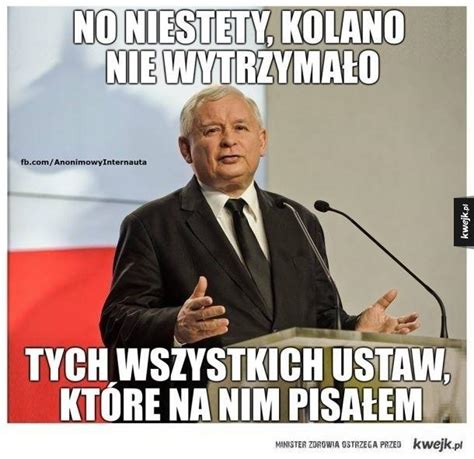 NO NIESTETY, KOLANO NIE WYTRZYMAŁO

fb.com/AnonimowyInternauta

kwejk.pl

TYCH WSZYSTKICH USTAW, KTÓRE NA NIM PISAŁEM

MINISTER ZDROWIA OSTRZEGA PRZED kwejk.pl